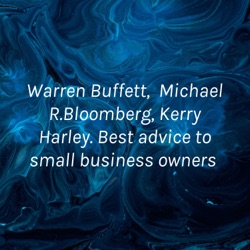 Warren Buffett,  Michael R.Bloomberg, Kerry Harley. Best advice to small business owners